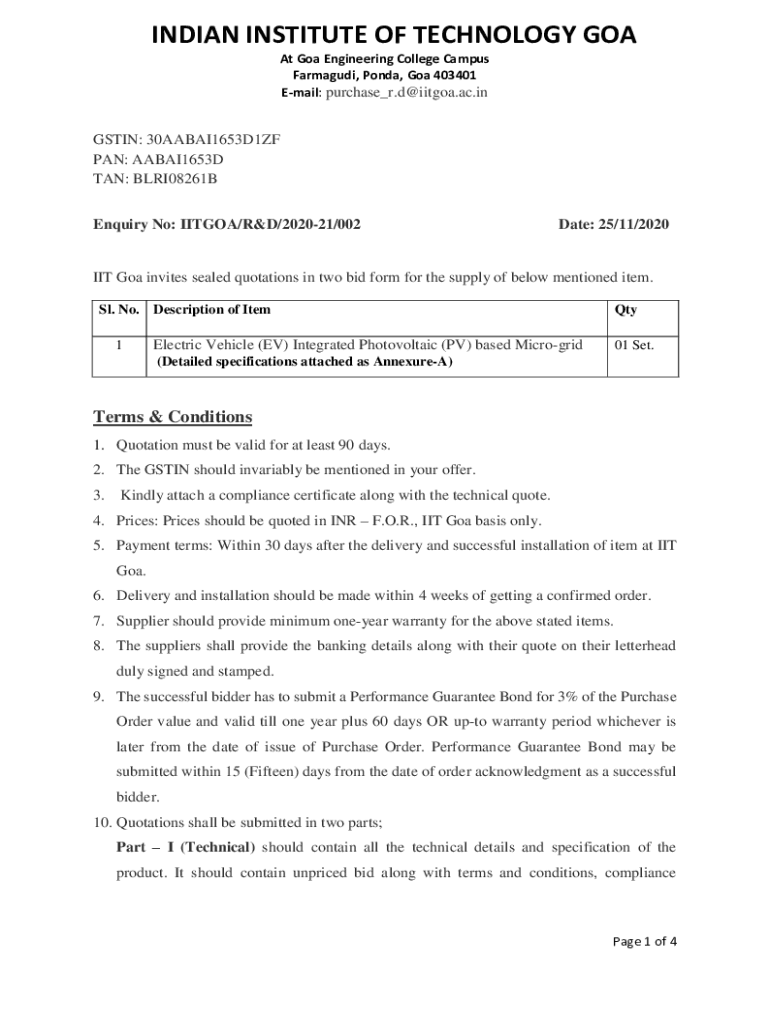 INDIAN INSTITUTE OF TECHNOLOGY GOA
At Goa Engineering College Campus
Farmagudi, Ponda, Goa 403401
E-mail: purchase_r.d@iitgoa.ac.in

GSTIN: 30AABAI1653D1ZF
PAN: AABAI1653D
TAN: BLRI08261B

Enquiry No: IITGOA/R&D/2020-21/002 Date: 25/11/2020

IIT Goa invites sealed quotations in two bid form for the supply of below mentioned item.

| Sl. No. | Description of Item | Qty |
|---|---|---|
| 1 | Electric Vehicle (EV) Integrated Photovoltaic (PV) based Micro-grid (Detailed specifications attached as Annexure-A) | 01 Set. |

Terms & Conditions
1. Quotation must be valid for at least 90 days.
2. The GSTIN should invariably be mentioned in your offer.
3. Kindly attach a compliance certificate along with the technical quote.
4. Prices: Prices should be quoted in INR – F.O.R., IIT Goa basis only.
5. Payment terms: Within 30 days after the delivery and successful installation of item at IIT Goa.
6. Delivery and installation should be made within 4 weeks of getting a confirmed order.
7. Supplier should provide minimum one-year warranty for the above stated items.
8. The suppliers shall provide the banking details along with their quote on their letterhead duly signed and stamped.
9. The successful bidder has to submit a Performance Guarantee Bond for 3% of the Purchase Order value and valid till one year plus 60 days OR up-to warranty period whichever is later from the date of issue of Purchase Order. Performance Guarantee Bond may be submitted within 15 (Fifteen) days from the date of order acknowledgment as a successful bidder.
10. Quotations shall be submitted in two parts;
Part – I (Technical) should contain all the technical details and specification of the product. It should contain unpriced bid along with terms and conditions, compliance

Page 1 of 4